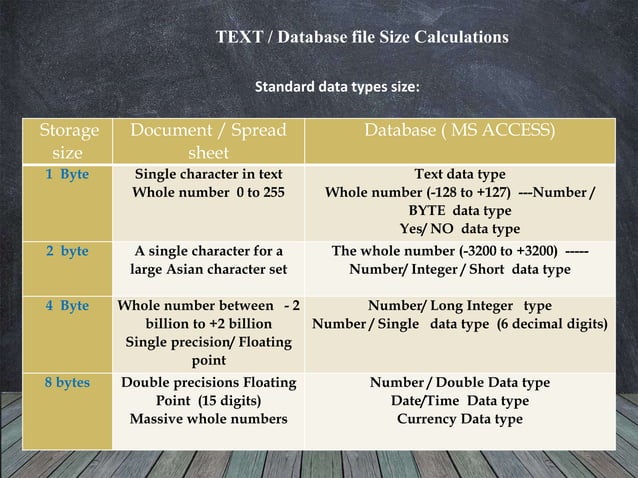 TEXT / Database file Size Calculations

Standard data types size:

| Storage size | Document / Spread sheet | Database ( MS ACCESS) |
|---|---|---|
| 1 Byte | Single character in text Whole number 0 to 255 | Text data type Whole number (-128 to +127) ---Number / BYTE data type Yes/ NO data type |
| 2 byte | A single character for a large Asian character set | The whole number (-3200 to +3200) ----- Number/ Integer / Short data type |
| 4 Byte | Whole number between - 2 billion to +2 billion Single precision/ Floating point | Number/ Long Integer type Number / Single data type (6 decimal digits) |
| 8 bytes | Double precisions Floating Point (15 digits) Massive whole numbers | Number / Double Data type Date/Time Data type Currency Data type |